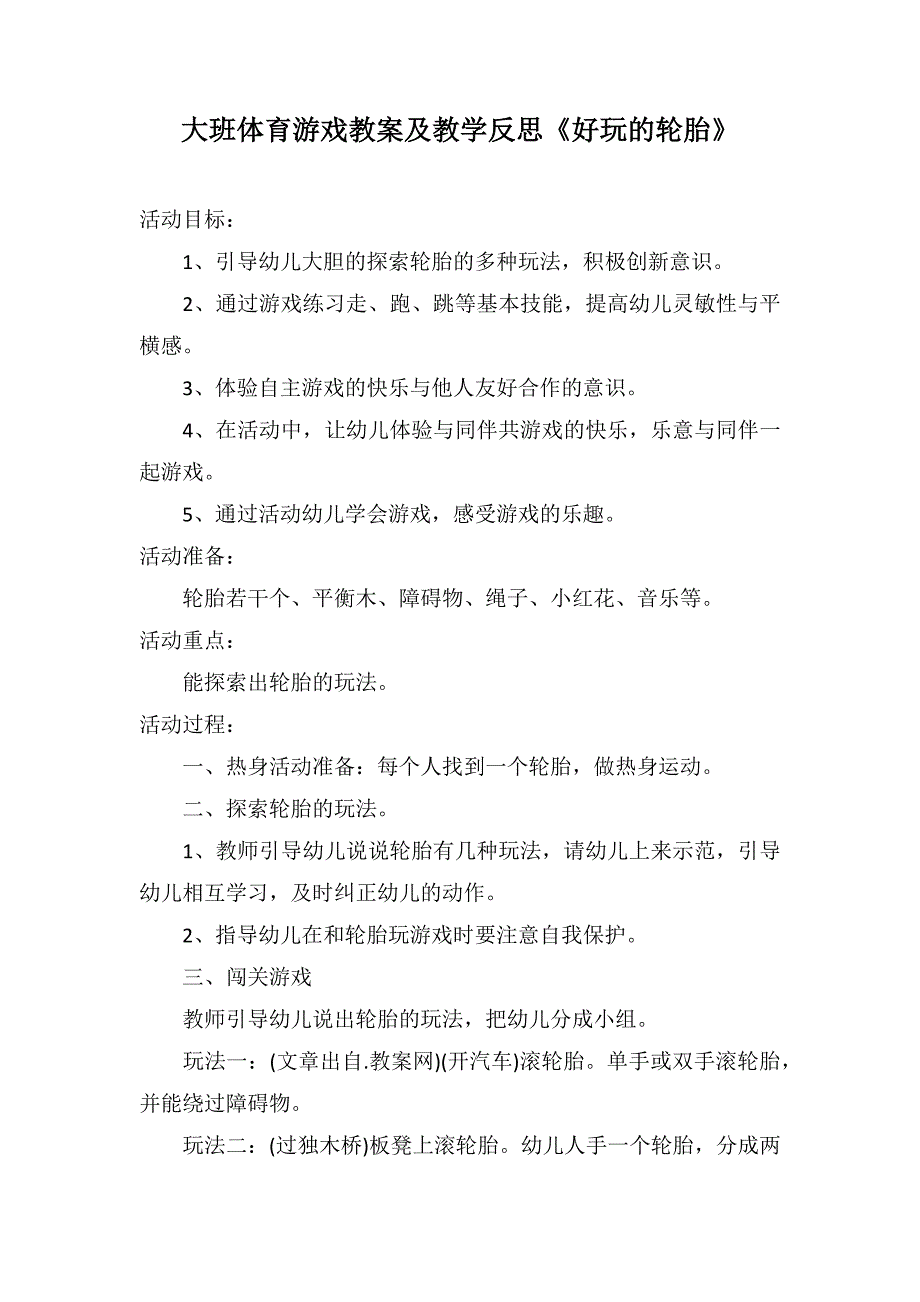 大班体育游戏教案及教学反思《好玩的轮胎》

活动目标：

1、引导幼儿大胆的探索轮胎的多种玩法，积极创新意识。

2、通过游戏练习走、跑、跳等基本技能，提高幼儿灵敏性与平横感。

3、体验自主游戏的快乐与他人友好合作的意识。

4、在活动中，让幼儿体验与同伴共游戏的快乐，乐意与同伴一起游戏。

5、通过活动幼儿学会游戏，感受游戏的乐趣。

活动准备：

轮胎若干个、平衡木、障碍物、绳子、小红花、音乐等。

活动重点：

能探索出轮胎的玩法。

活动过程：

一、热身活动准备：每个人找到一个轮胎，做热身运动。

二、探索轮胎的玩法。

1、教师引导幼儿说说轮胎有几种玩法，请幼儿上来示范，引导幼儿相互学习，及时纠正幼儿的动作。

2、指导幼儿在和轮胎玩游戏时要注意自我保护。

三、闯关游戏

教师引导幼儿说出轮胎的玩法，把幼儿分成小组。

玩法一：(文章出自.教案网)(开汽车)滚轮胎。单手或双手滚轮胎，并能绕过障碍物。

玩法二：(过独木桥)板凳上滚轮胎。幼儿人手一个轮胎，分成两